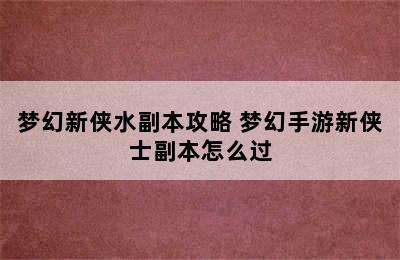 梦幻新侠水副本攻略 梦幻手游新侠士副本怎么过